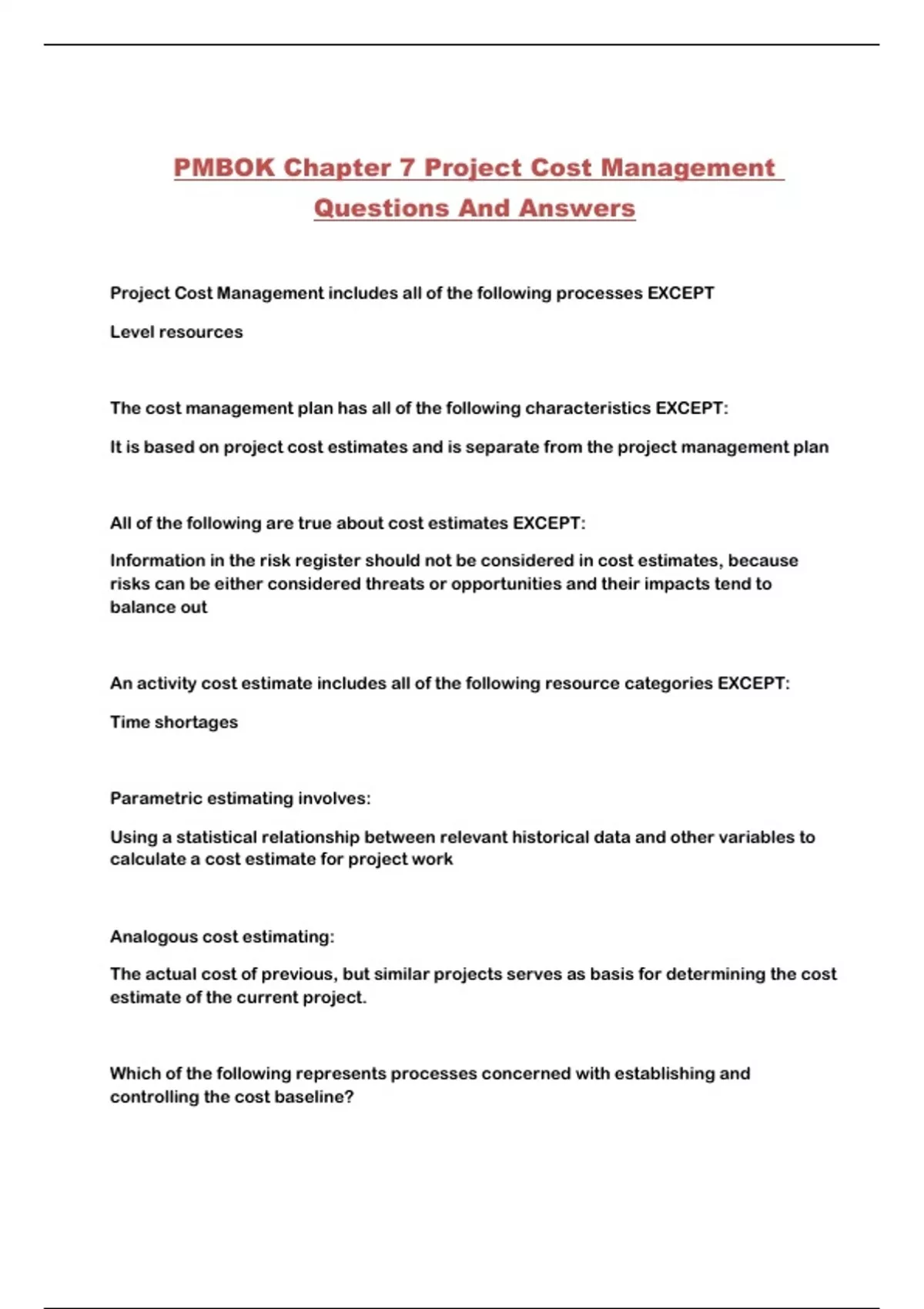 PMBOK Chapter 7 Project Cost Management Questions And Answers

Project Cost Management includes all of the following processes EXCEPT

Level resources

The cost management plan has all of the following characteristics EXCEPT:

It is based on project cost estimates and is separate from the project management plan

All of the following are true about cost estimates EXCEPT:

Information in the risk register should not be considered in cost estimates, because risks can be either considered threats or opportunities and their impacts tend to balance out

An activity cost estimate includes all of the following resource categories EXCEPT:

Time shortages

Parametric estimating involves:

Using a statistical relationship between relevant historical data and other variables to calculate a cost estimate for project work

Analogous cost estimating:

The actual cost of previous, but similar projects serves as basis for determining the cost estimate of the current project.

Which of the following represents processes concerned with establishing and controlling the cost baseline?